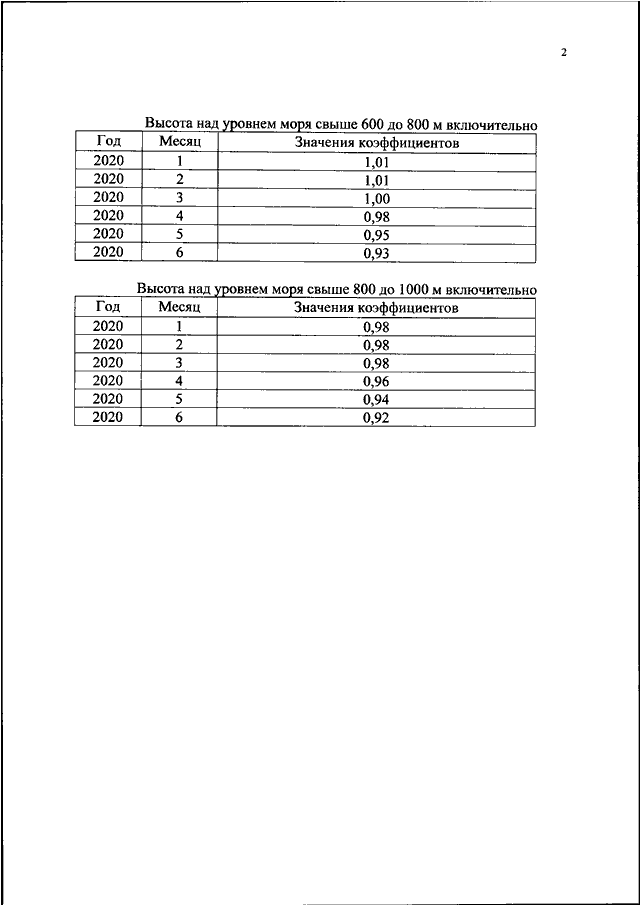 2

Высота над уровнем моря свыше 600 до 800 м включительно

| Год | Месяц | Значения коэффициентов |
|---|---|---|
| 2020 | 1 | 1,01 |
| 2020 | 2 | 1,01 |
| 2020 | 3 | 1,00 |
| 2020 | 4 | 0,98 |
| 2020 | 5 | 0,95 |
| 2020 | 6 | 0,93 |

Высота над уровнем моря свыше 800 до 1000 м включительно

| Год | Месяц | Значения коэффициентов |
|---|---|---|
| 2020 | 1 | 0,98 |
| 2020 | 2 | 0,98 |
| 2020 | 3 | 0,98 |
| 2020 | 4 | 0,96 |
| 2020 | 5 | 0,94 |
| 2020 | 6 | 0,92 |